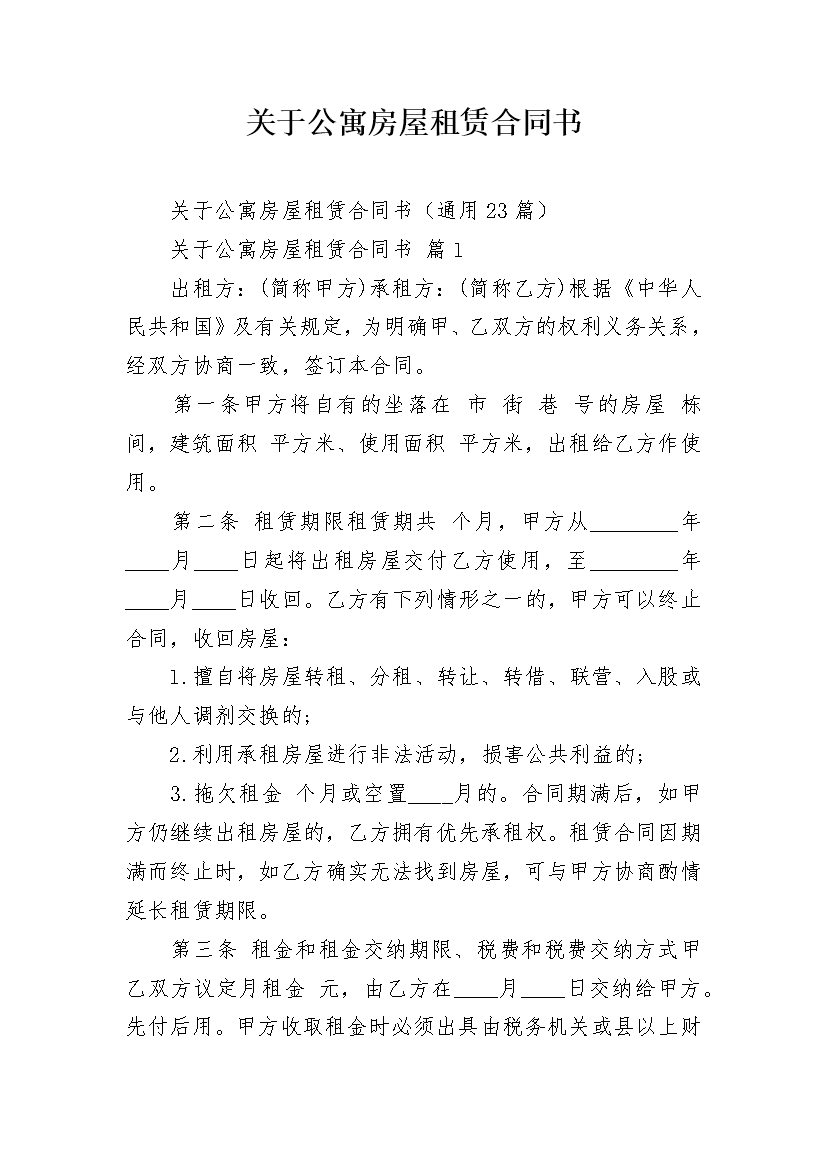 关于公寓房屋租赁合同书

关于公寓房屋租赁合同书（通用23篇）

关于公寓房屋租赁合同书 篇1

出租方：(简称甲方)承租方：(简称乙方)根据《中华人民共和国》及有关规定，为明确甲、乙双方的权利义务关系，经双方协商一致，签订本合同。

第一条甲方将自有的坐落在 市 街 巷 号的房屋 栋 间，建筑面积 平方米、使用面积 平方米，出租给乙方作使用。

第二条 租赁期限租赁期共 个月，甲方从____年____月____日起将出租房屋交付乙方使用，至____年____月____日收回。乙方有下列情形之一的，甲方可以终止合同，收回房屋：

1.擅自将房屋转租、分租、转让、转借、联营、入股或与他人调剂交换的；

2.利用承租房屋进行非法活动，损害公共利益的；

3.拖欠租金 个月或空置____月的。合同期满后，如甲方仍继续出租房屋的，乙方拥有优先承租权。租赁合同因期满而终止时，如乙方确实无法找到房屋，可与甲方协商酌情延长租赁期限。

第三条 租金和租金交纳期限、税费和税费交纳方式甲乙双方议定月租金 元，由乙方在____月____日交纳给甲方。先付后用。甲方收取租金时必须出具由税务机关或县以上财